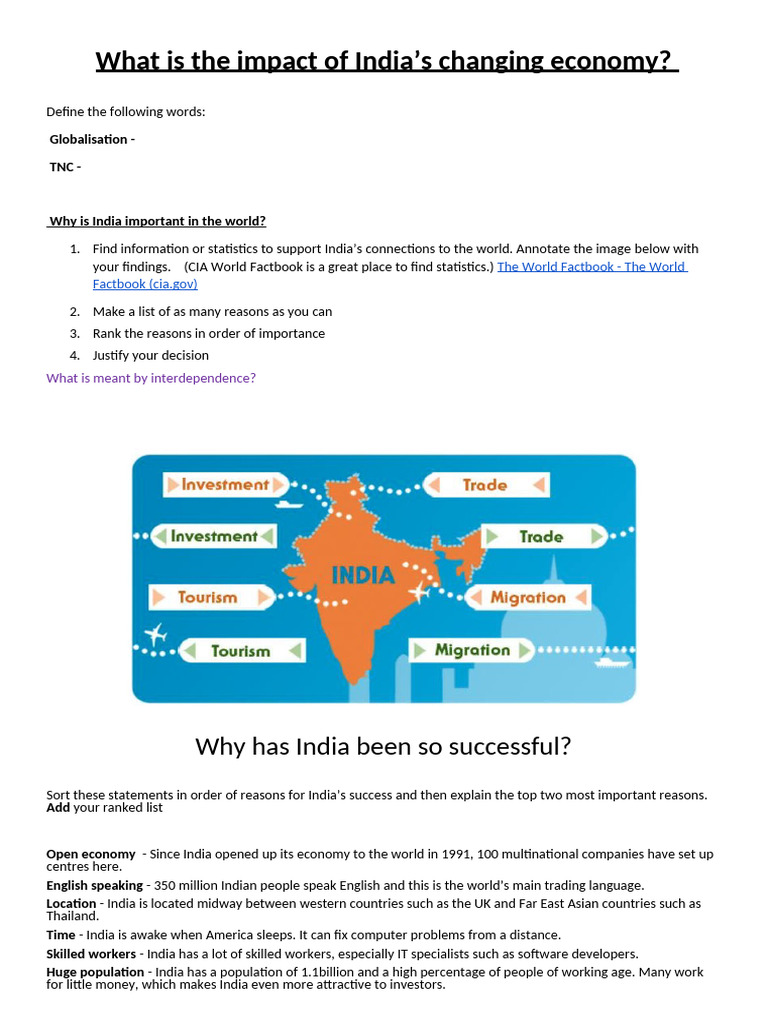 What is the impact of India's changing economy?

Define the following words:

Globalisation -

TNC -

Why is India important in the world?

1. Find information or statistics to support India's connections to the world. Annotate the image below with your findings. (CIA World Factbook is a great place to find statistics.) The World Factbook - The World Factbook (cia.gov)
2. Make a list of as many reasons as you can
3. Rank the reasons in order of importance
4. Justify your decision

What is meant by interdependence?

Investment
Trade
Investment
Trade
INDIA
Tourism
Migration
Tourism
Migration

Why has India been so successful?

Sort these statements in order of reasons for India's success and then explain the top two most important reasons. Add your ranked list

Open economy - Since India opened up its economy to the world in 1991, 100 multinational companies have set up centres here.
English speaking - 350 million Indian people speak English and this is the world's main trading language.
Location - India is located midway between western countries such as the UK and Far East Asian countries such as Thailand.
Time - India is awake when America sleeps. It can fix computer problems from a distance.
Skilled workers - India has a lot of skilled workers, especially IT specialists such as software developers.
Huge population - India has a population of 1.1billion and a high percentage of people of working age. Many work for little money, which makes India even more attractive to investors.